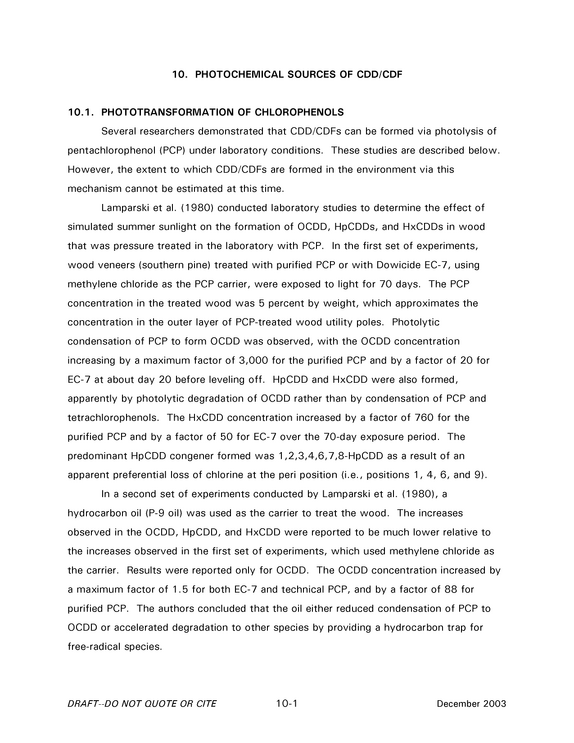 10. PHOTOCHEMICAL SOURCES OF CDD/CDF

10.1. PHOTOTRANSFORMATION OF CHLOROPHENOLS

Several researchers demonstrated that CDD/CDFs can be formed via photolysis of pentachlorophenol (PCP) under laboratory conditions. These studies are described below. However, the extent to which CDD/CDFs are formed in the environment via this mechanism cannot be estimated at this time.

Lamparski et al. (1980) conducted laboratory studies to determine the effect of simulated summer sunlight on the formation of OCDD, HpCDDs, and HxCDDs in wood that was pressure treated in the laboratory with PCP. In the first set of experiments, wood veneers (southern pine) treated with purified PCP or with Dowicide EC-7, using methylene chloride as the PCP carrier, were exposed to light for 70 days. The PCP concentration in the treated wood was 5 percent by weight, which approximates the concentration in the outer layer of PCP-treated wood utility poles. Photolytic condensation of PCP to form OCDD was observed, with the OCDD concentration increasing by a maximum factor of 3,000 for the purified PCP and by a factor of 20 for EC-7 at about day 20 before leveling off. HpCDD and HxCDD were also formed, apparently by photolytic degradation of OCDD rather than by condensation of PCP and tetrachlorophenols. The HxCDD concentration increased by a factor of 760 for the purified PCP and by a factor of 50 for EC-7 over the 70-day exposure period. The predominant HpCDD congener formed was 1,2,3,4,6,7,8-HpCDD as a result of an apparent preferential loss of chlorine at the peri position (i.e., positions 1, 4, 6, and 9).

In a second set of experiments conducted by Lamparski et al. (1980), a hydrocarbon oil (P-9 oil) was used as the carrier to treat the wood. The increases observed in the OCDD, HpCDD, and HxCDD were reported to be much lower relative to the increases observed in the first set of experiments, which used methylene chloride as the carrier. Results were reported only for OCDD. The OCDD concentration increased by a maximum factor of 1.5 for both EC-7 and technical PCP, and by a factor of 88 for purified PCP. The authors concluded that the oil either reduced condensation of PCP to OCDD or accelerated degradation to other species by providing a hydrocarbon trap for free-radical species.

DRAFT--DO NOT QUOTE OR CITE 10-1 December 2003